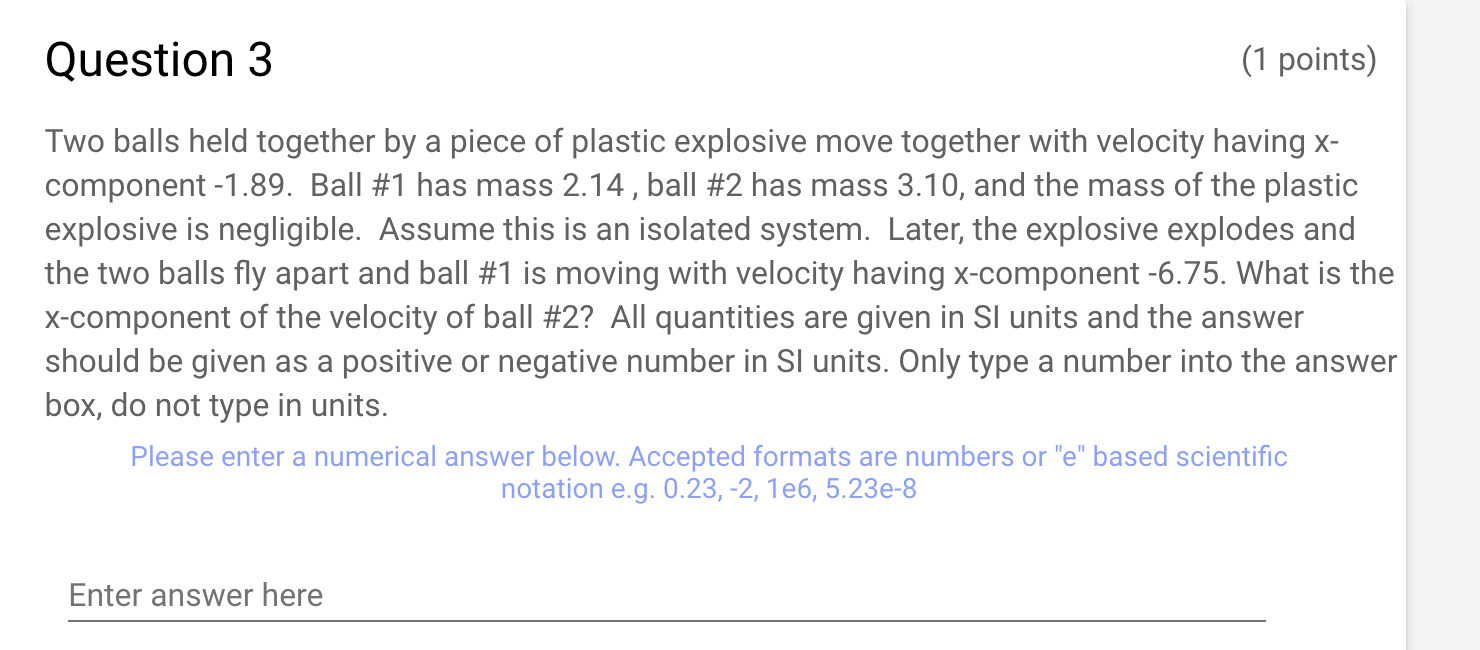 Question 3

(1 points)

Two balls held together by a piece of plastic explosive move together with velocity having x-component -1.89. Ball #1 has mass 2.14 , ball #2 has mass 3.10, and the mass of the plastic explosive is negligible. Assume this is an isolated system. Later, the explosive explodes and the two balls fly apart and ball #1 is moving with velocity having x-component -6.75. What is the x-component of the velocity of ball #2? All quantities are given in SI units and the answer should be given as a positive or negative number in SI units. Only type a number into the answer box, do not type in units.

Please enter a numerical answer below. Accepted formats are numbers or "e" based scientific notation e.g. 0.23, -2, 1e6, 5.23e-8

Enter answer here